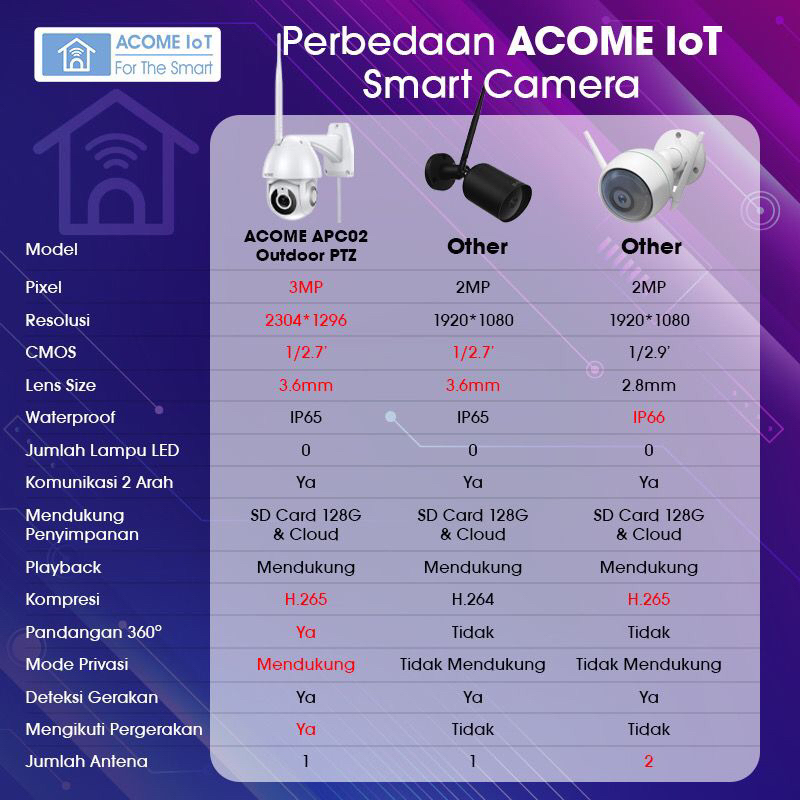 ACOME IoT
For The Smart

Perbedaan ACOME IoT Smart Camera

| Model | ACOME APC02 Outdoor PTZ | Other | Other |
|---|---|---|---|
| Pixel | 3MP | 2MP | 2MP |
| Resolusi | 2304*1296 | 1920*1080 | 1920*1080 |
| CMOS | 1/2.7' | 1/2.7' | 1/2.9' |
| Lens Size | 3.6mm | 3.6mm | 2.8mm |
| Waterproof | IP65 | IP65 | IP66 |
| Jumlah Lampu LED | 0 | 0 | 0 |
| Komunikasi 2 Arah | Ya | Ya | Ya |
| Mendukung Penyimpanan | SD Card 128G & Cloud | SD Card 128G & Cloud | SD Card 128G & Cloud |
| Playback | Mendukung | Mendukung | Mendukung |
| Kompresi | H.265 | H.264 | H.265 |
| Pandangan 360° | Ya | Tidak | Tidak |
| Mode Privasi | Mendukung | Tidak Mendukung | Tidak Mendukung |
| Deteksi Gerakan | Ya | Ya | Ya |
| Mengikuti Pergerakan | Ya | Tidak | Tidak |
| Jumlah Antena | 1 | 1 | 2 |